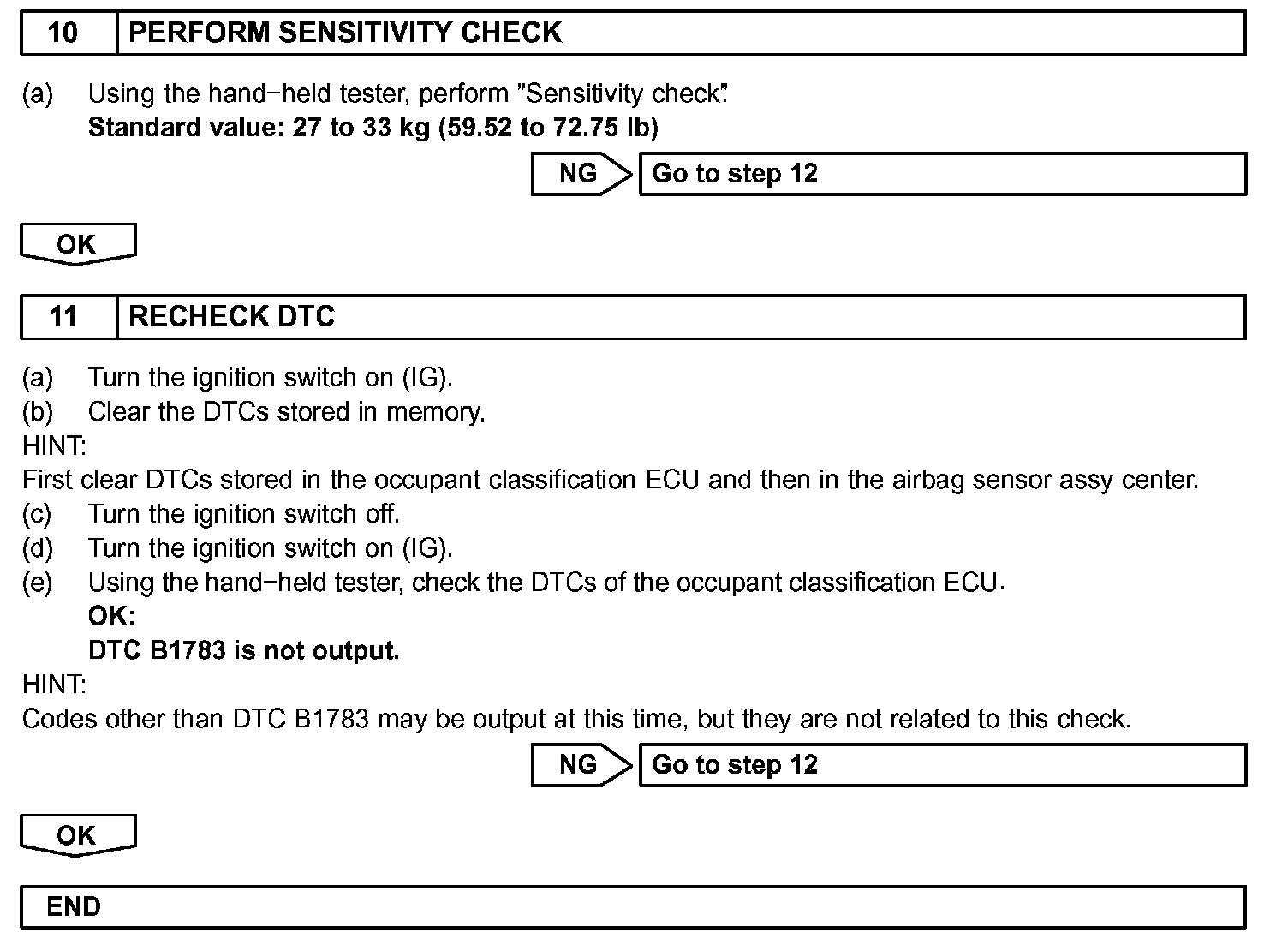 10 PERFORM SENSITIVITY CHECK

(a) Using the hand−held tester, perform "Sensitivity check".
Standard value: 27 to 33 kg (59.52 to 72.75 lb)

NG Go to step 12

OK

11 RECHECK DTC

(a) Turn the ignition switch on (IG).
(b) Clear the DTCs stored in memory.
HINT:
First clear DTCs stored in the occupant classification ECU and then in the airbag sensor assy center.
(c) Turn the ignition switch off.
(d) Turn the ignition switch on (IG).
(e) Using the hand−held tester, check the DTCs of the occupant classification ECU.
OK:
DTC B1783 is not output.
HINT:
Codes other than DTC B1783 may be output at this time, but they are not related to this check.

NG Go to step 12

OK

END